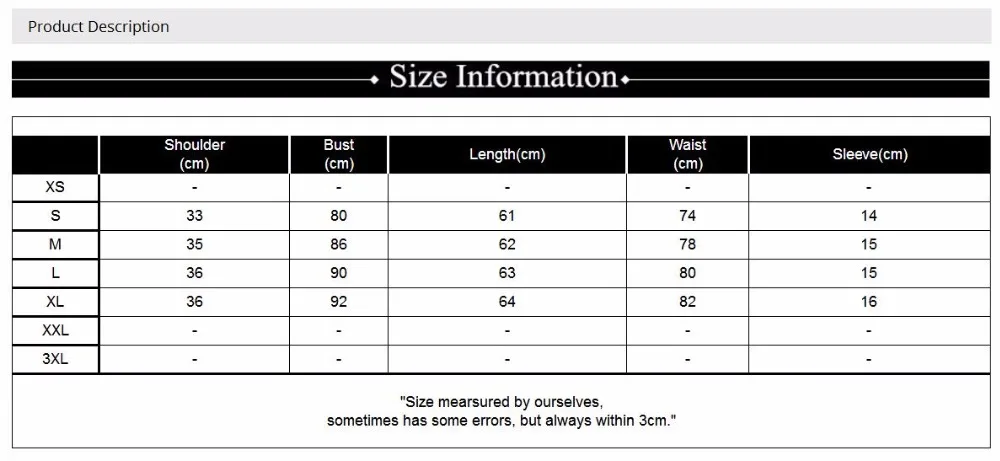 Product Description

Size Information

| | Shoulder (cm) | Bust (cm) | Length(cm) | Waist (cm) | Sleeve(cm) |
|---|---|---|---|---|---|
| XS | - | - | - | - | - |
| S | 33 | 80 | 61 | 74 | 14 |
| M | 35 | 86 | 62 | 78 | 15 |
| L | 36 | 90 | 63 | 80 | 15 |
| XL | 36 | 92 | 64 | 82 | 16 |
| XXL | - | - | - | - | - |
| 3XL | - | - | - | - | - |

"Size mearsured by ourselves,
sometimes has some errors, but always within 3cm."